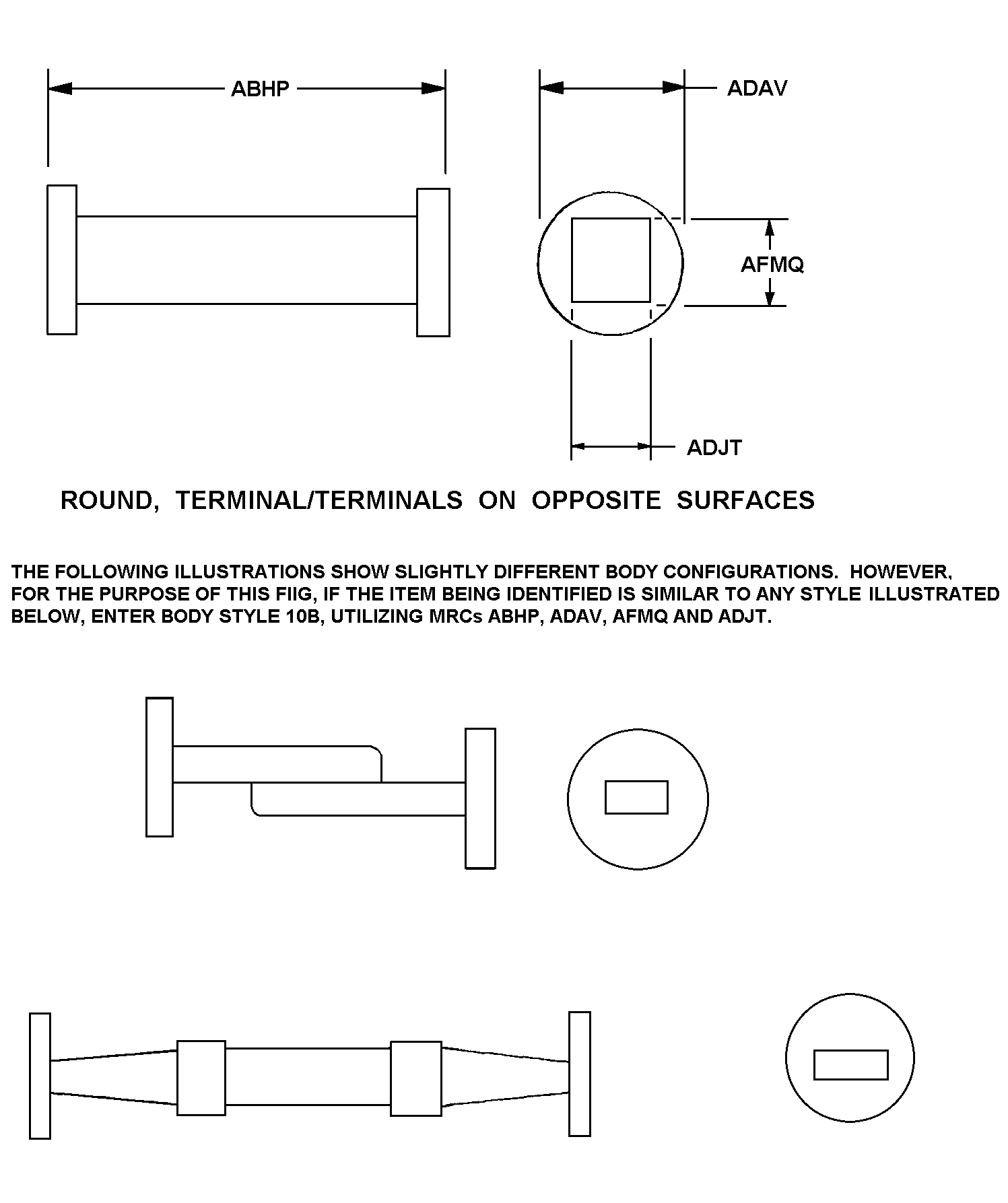 ABHP

ADAV

AFMQ

ADJT

ROUND, TERMINAL/TERMINALS ON OPPOSITE SURFACES

THE FOLLOWING ILLUSTRATIONS SHOW SLIGHTLY DIFFERENT BODY CONFIGURATIONS. HOWEVER, FOR THE PURPOSE OF THIS FIIG, IF THE ITEM BEING IDENTIFIED IS SIMILAR TO ANY STYLE ILLUSTRATED BELOW, ENTER BODY STYLE 10B, UTILIZING MRCs ABHP, ADAV, AFMQ AND ADJT.